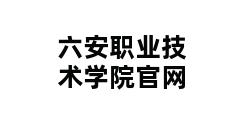 六安职业技术学院官网